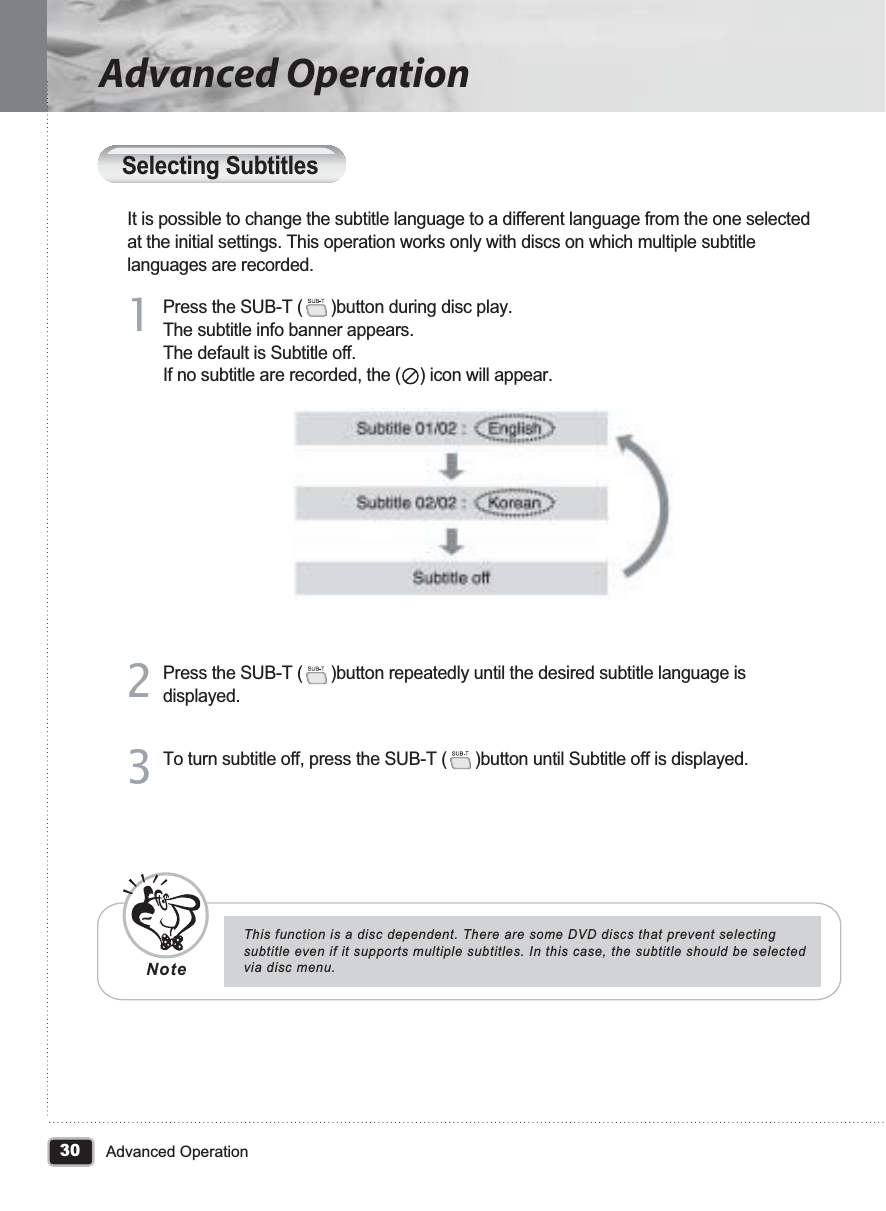 Advanced Operation

Selecting Subtitles

It is possible to change the subtitle language to a different language from the one selected at the initial settings. This operation works only with discs on which multiple subtitle languages are recorded.

1 Press the SUB-T ( SUB-T )button during disc play.
The subtitle info banner appears.
The default is Subtitle off.
If no subtitle are recorded, the ( ) icon will appear.

Subtitle 01/02 : English

Subtitle 02/02 : Korean

Subtitle off

2 Press the SUB-T ( SUB-T )button repeatedly until the desired subtitle language is displayed.

3 To turn subtitle off, press the SUB-T ( SUB-T )button until Subtitle off is displayed.

Note

This function is a disc dependent. There are some DVD discs that prevent selecting subtitle even if it supports multiple subtitles. In this case, the subtitle should be selected via disc menu.

30 Advanced Operation